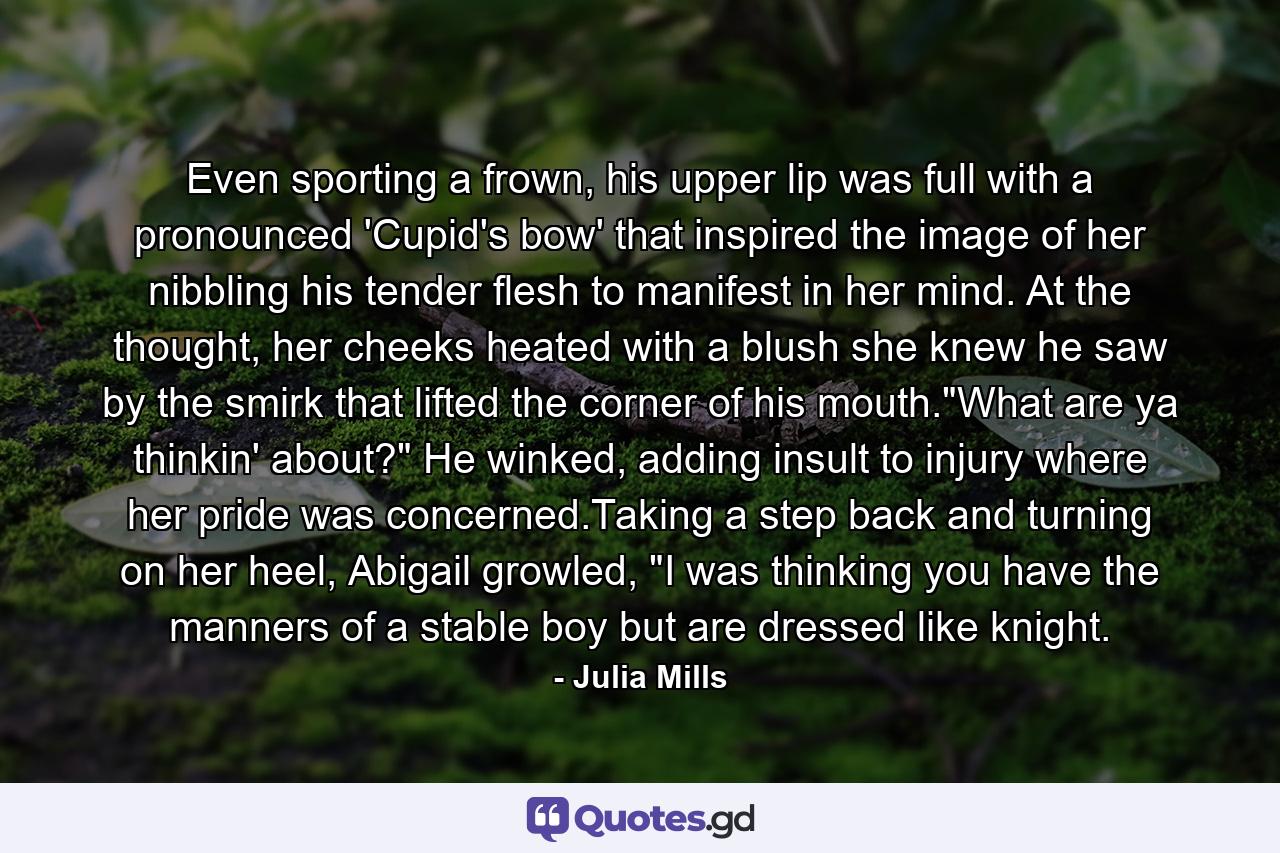 Even sporting a frown, his upper lip was full with a pronounced 'Cupid's bow' that inspired the image of her nibbling his tender flesh to manifest in her mind. At the thought, her cheeks heated with a blush she knew he saw by the smirk that lifted the corner of his mouth."What are ya thinkin' about?" He winked, adding insult to injury where her pride was concerned.Taking a step back and turning on her heel, Abigail growled, "I was thinking you have the manners of a stable boy but are dressed like knight.

- Julia Mills

Quotes.gd